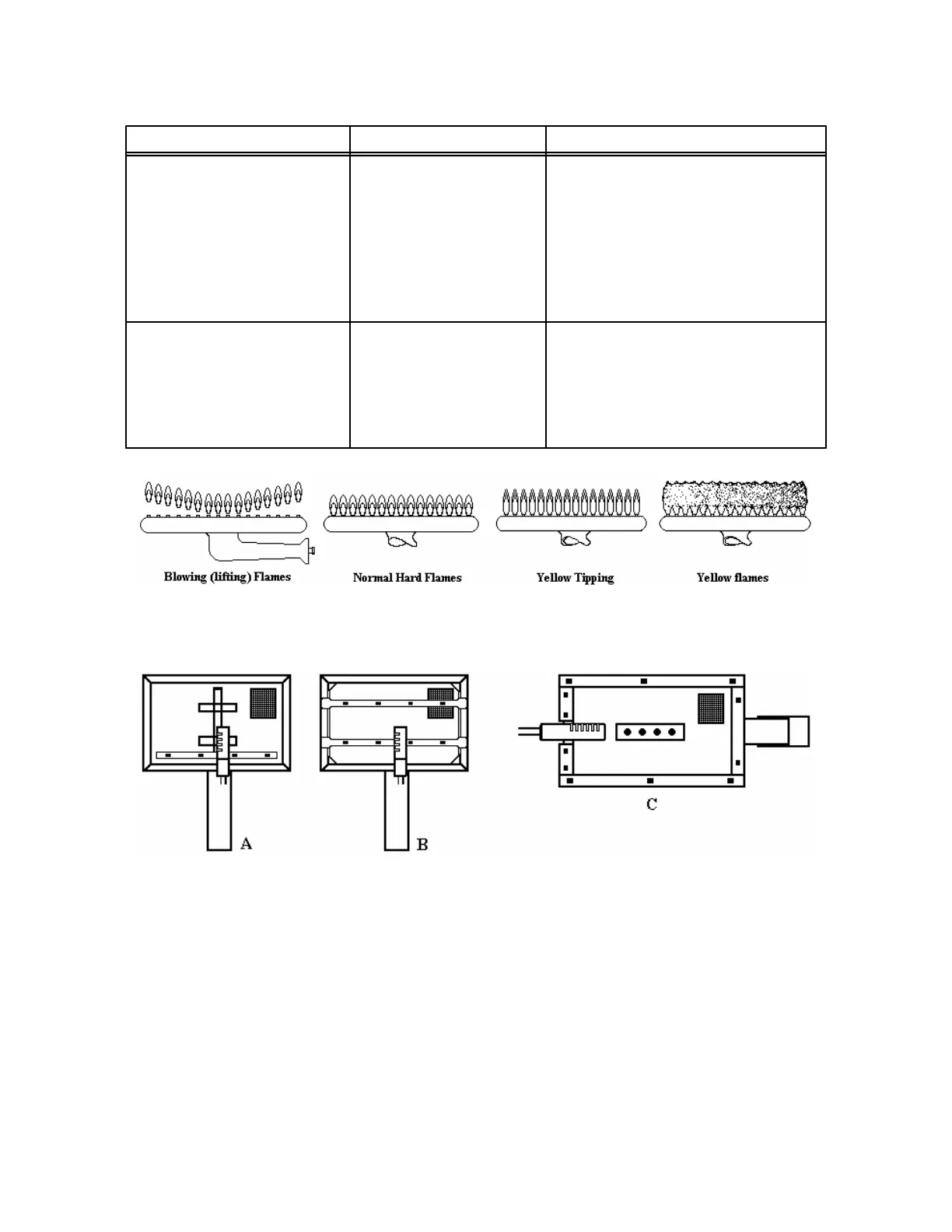 Blowing (lifting) Flames

Normal Hard Flames

Yellow Tipping

Yellow flames

A

B

C